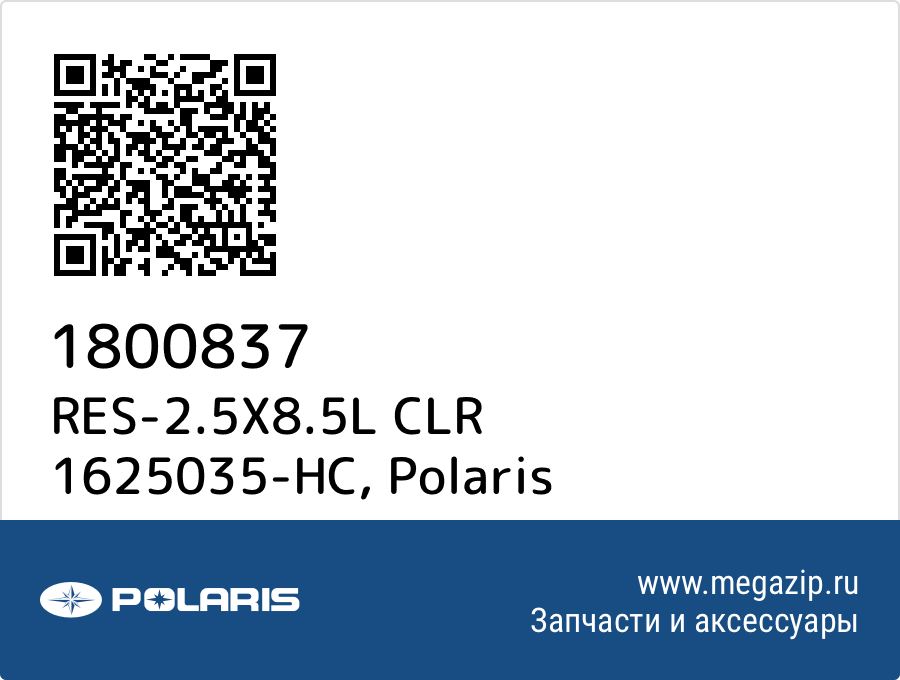 1800837
RES-2.5X8.5L CLR
1625035-HC, Polaris

POLARIS

www.megazip.ru
Запчасти и аксессуары